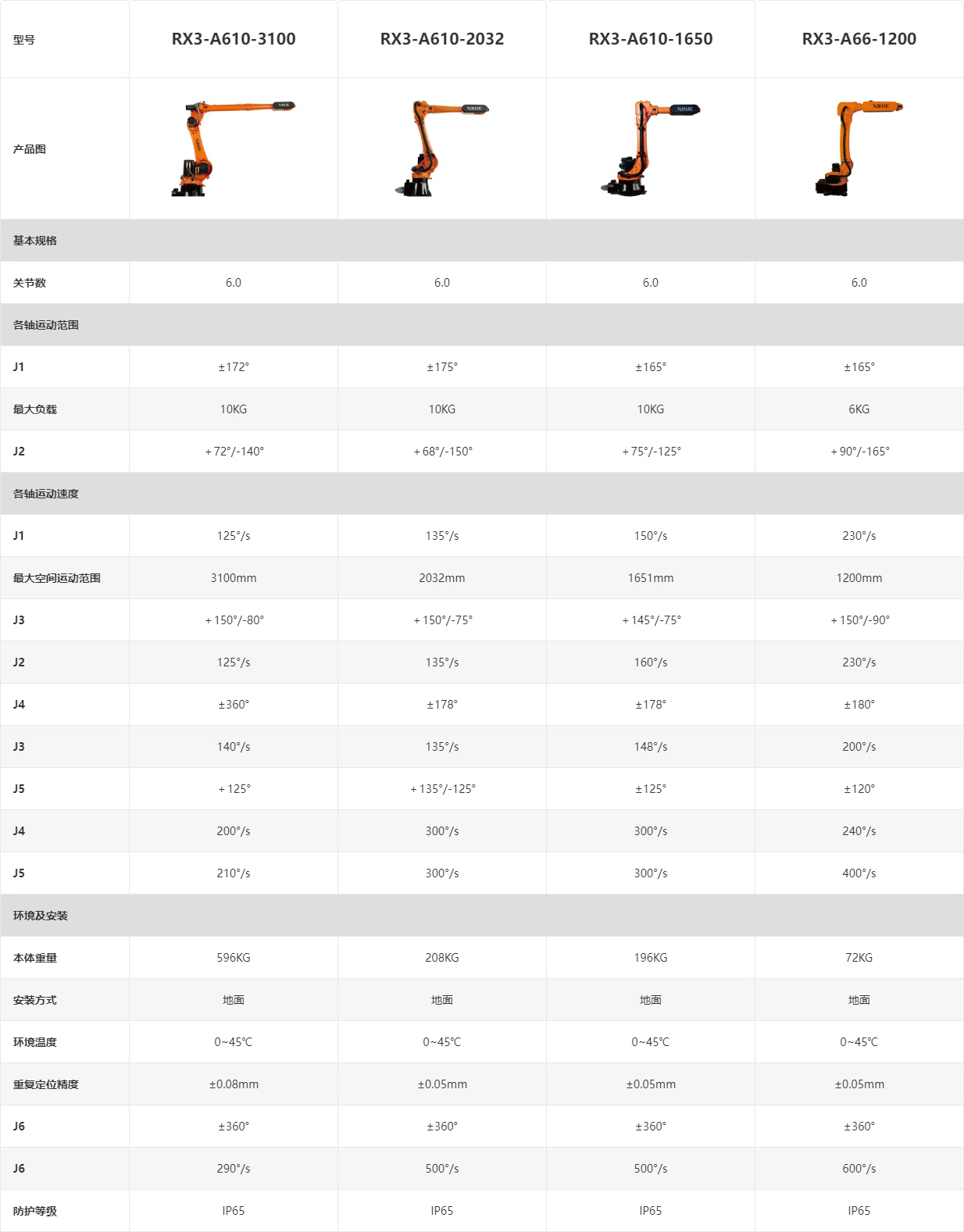 | 型号 | RX3-A610-3100 | RX3-A610-2032 | RX3-A610-1650 | RX3-A66-1200 |
|---|---|---|---|---|
| 产品图 | XINJE | XINJE | XINJE | XINJE |
| 基本规格 | | | | |
| 关节数 | 6.0 | 6.0 | 6.0 | 6.0 |
| 各轴运动范围 | | | | |
| J1 | ±172° | ±175° | ±165° | ±165° |
| 最大负载 | 10KG | 10KG | 10KG | 6KG |
| J2 | +72°/-140° | +68°/-150° | +75°/-125° | +90°/-165° |
| 各轴运动速度 | | | | |
| J1 | 125°/s | 135°/s | 150°/s | 230°/s |
| 最大空间运动范围 | 3100mm | 2032mm | 1651mm | 1200mm |
| J3 | +150°/-80° | +150°/-75° | +145°/-75° | +150°/-90° |
| J2 | 125°/s | 135°/s | 160°/s | 230°/s |
| J4 | ±360° | ±178° | ±178° | ±180° |
| J3 | 140°/s | 135°/s | 148°/s | 200°/s |
| J5 | +125° | +135°/-125° | ±125° | ±120° |
| J4 | 200°/s | 300°/s | 300°/s | 240°/s |
| J5 | 210°/s | 300°/s | 300°/s | 400°/s |
| 环境及安装 | | | | |
| 本体重量 | 596KG | 208KG | 196KG | 72KG |
| 安装方式 | 地面 | 地面 | 地面 | 地面 |
| 环境温度 | 0~45℃ | 0~45℃ | 0~45℃ | 0~45℃ |
| 重复定位精度 | ±0.08mm | ±0.05mm | ±0.05mm | ±0.05mm |
| J6 | ±360° | ±360° | ±360° | ±360° |
| J6 | 290°/s | 500°/s | 500°/s | 600°/s |
| 防护等级 | IP65 | IP65 | IP65 | IP65 |